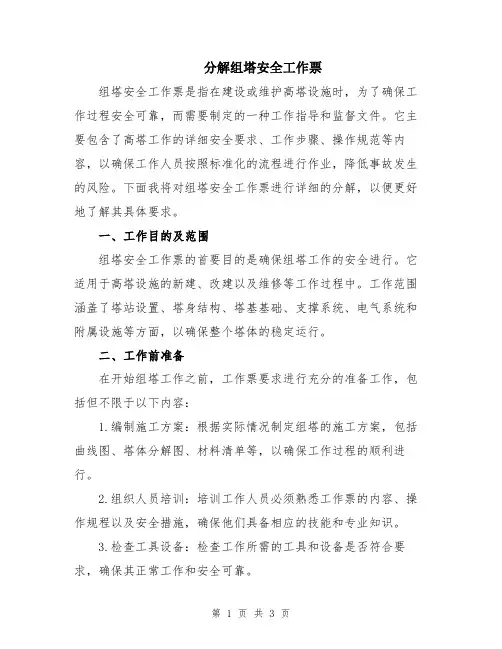 分解组塔安全工作票

组塔安全工作票是指在建设或维护高塔设施时，为了确保工作过程安全可靠，而需要制定的一种工作指导和监督文件。它主要包含了高塔工作的详细安全要求、工作步骤、操作规范等内容，以确保工作人员按照标准化的流程进行作业，降低事故发生的风险。下面我将对组塔安全工作票进行详细的分解，以便更好地了解其具体要求。

一、工作目的及范围

组塔安全工作票的首要目的是确保组塔工作的安全进行。它适用于高塔设施的新建、改建以及维修等工作过程中。工作范围涵盖了塔站设置、塔身结构、塔基基础、支撑系统、电气系统和附属设施等方面，以确保整个塔体的稳定运行。

二、工作前准备

在开始组塔工作之前，工作票要求进行充分的准备工作，包括但不限于以下内容：

1.编制施工方案：根据实际情况制定组塔的施工方案，包括曲线图、塔体分解图、材料清单等，以确保工作过程的顺利进行。

2.组织人员培训：培训工作人员必须熟悉工作票的内容、操作规程以及安全措施，确保他们具备相应的技能和专业知识。

3.检查工具设备：检查工作所需的工具和设备是否符合要求，确保其正常工作和安全可靠。

第 1 页 共 3 页